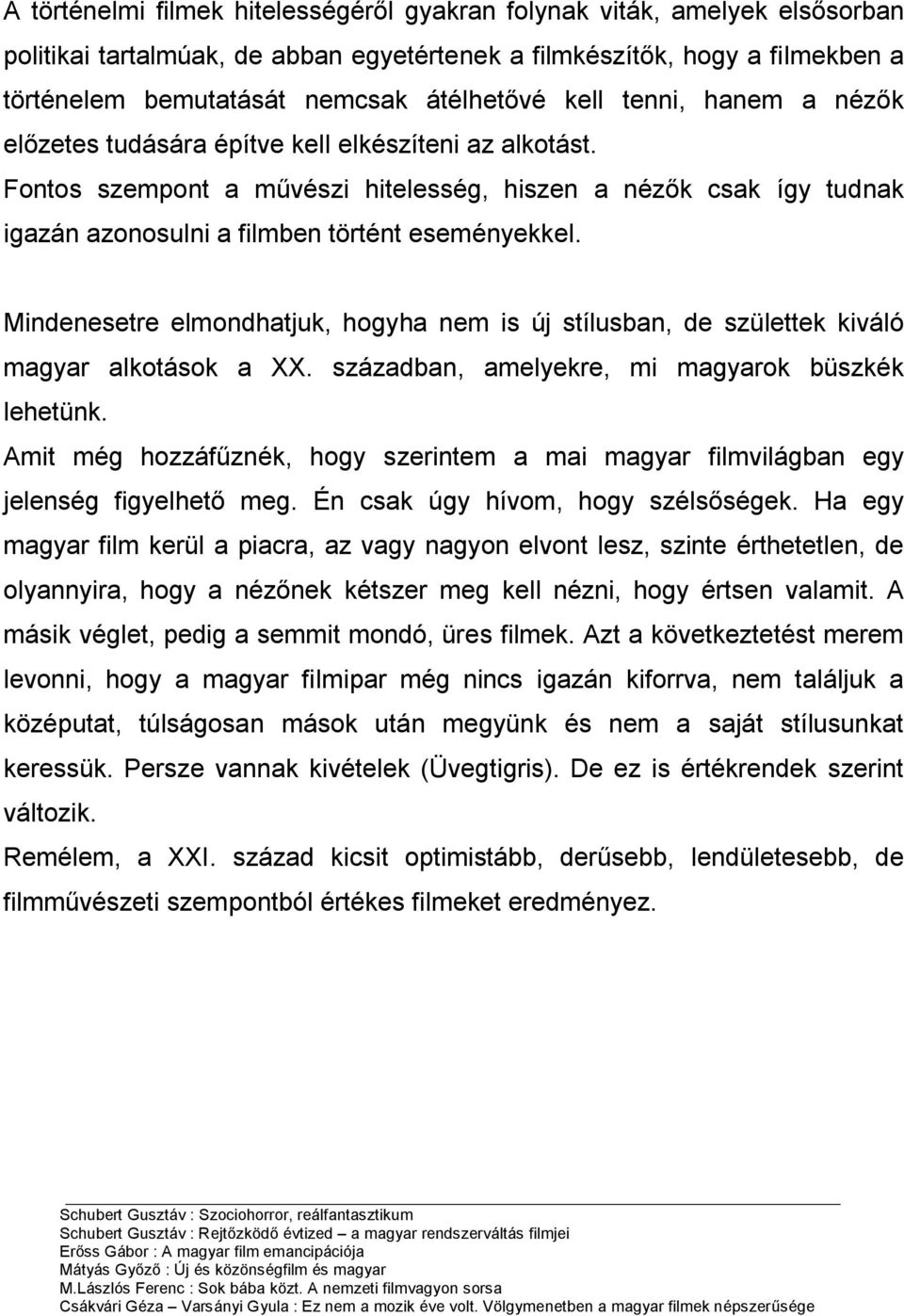 A történelmi filmek hitelességéről gyakran folynak viták, amelyek elsősorban politikai tartalmúak, de abban egyetértenek a filmkészítők, hogy a filmekben a történelem bemutatását nemcsak átélhetővé kell tenni, hanem a nézők előzetes tudására építve kell elkészíteni az alkotást. Fontos szempont a művészi hitelesség, hiszen a nézők csak így tudnak igazán azonosulni a filmben történt eseményekkel.

Mindenesetre elmondhatjuk, hogyha nem is új stílusban, de születtek kiváló magyar alkotások a XX. században, amelyekre, mi magyarok büszkék lehetünk.
Amit még hozzáfűznék, hogy szerintem a mai magyar filmvilágban egy jelenség figyelhető meg. Én csak úgy hívom, hogy szélsőségek. Ha egy magyar film kerül a piacra, az vagy nagyon elvont lesz, szinte érthetetlen, de olyannyira, hogy a nézőnek kétszer meg kell nézni, hogy értsen valamit. A másik véglet, pedig a semmit mondó, üres filmek. Azt a következtetést merem levonni, hogy a magyar filmipar még nincs igazán kiforrva, nem találjuk a középutat, túlságosan mások után megyünk és nem a saját stílusunkat keressük. Persze vannak kivételek (Üvegtigris). De ez is értékrendek szerint változik.
Remélem, a XXI. század kicsit optimistább, derűsebb, lendületesebb, de filmművészeti szempontból értékes filmeket eredményez.

Schubert Gusztáv : Szociohorror, reálfantasztikum
Schubert Gusztáv : Rejtőzködő évtized – a magyar rendszerváltás filmjei
Erőss Gábor : A magyar film emancipációja
Mátyás Győző : Új és közönségfilm és magyar
M.Lászlós Ferenc : Sok bába közt. A nemzeti filmvagyon sorsa
Csákvári Géza – Varsányi Gyula : Ez nem a mozik éve volt. Völgymenetben a magyar filmek népszerűsége